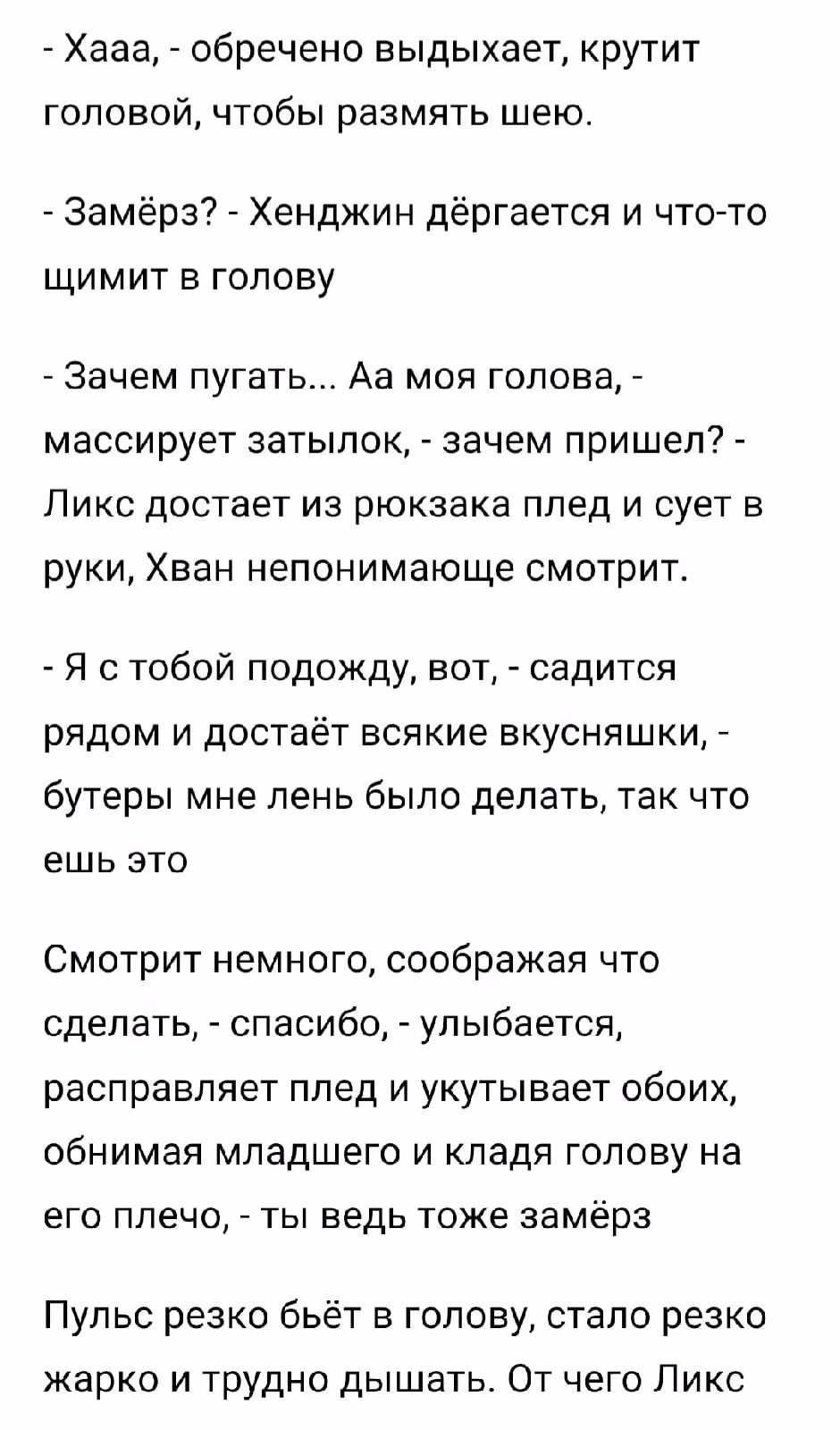 - Хааа, - обречено выдыхает, крутит головой, чтобы размять шею.

- Замёрз? - Хенджин дёргается и что-то щимит в голову

- Зачем пугать... Аа моя голова, - массирует затылок, - зачем пришел? - Ликс достает из рюкзака плед и сует в руки, Хван непонимающе смотрит.

- Я с тобой подожду, вот, - садится рядом и достаёт всякие вкусняшки, - бутеры мне лень было делать, так что ешь это

Смотрит немного, соображая что сделать, - спасибо, - улыбается, расправляет плед и укутывает обоих, обнимая младшего и кладя голову на его плечо, - ты ведь тоже замёрз

Пульс резко бьёт в голову, стало резко жарко и трудно дышать. От чего Ликс